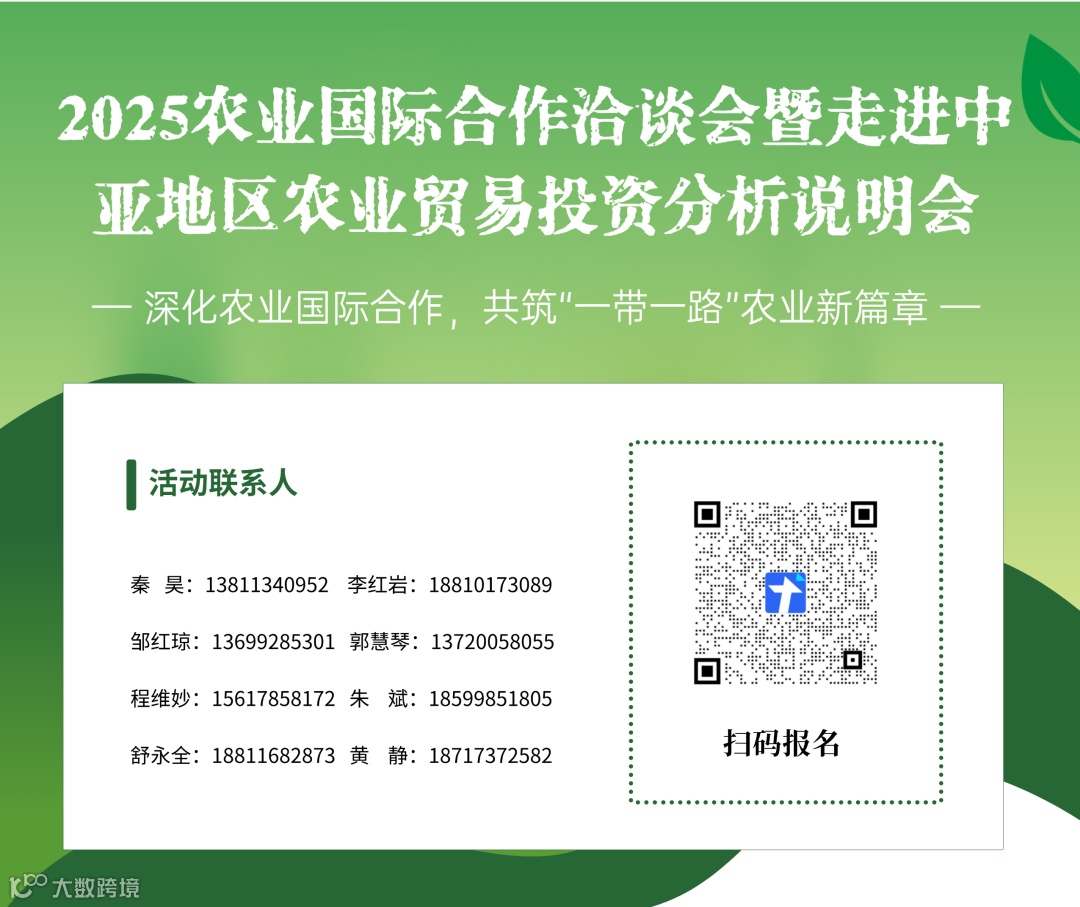 2025农业国际合作洽谈会暨走进中亚地区农业贸易投资分析说明会

— 深化农业国际合作，共筑“一带一路”农业新篇章 —

活动联系人

秦 昊：13811340952 李红岩：18810173089

邹红琼：13699285301 郭慧琴：13720058055

程维妙：15617858172 朱 斌：18599851805

舒永全：18811682873 黄 静：18717372582

扫码报名

大数跨境